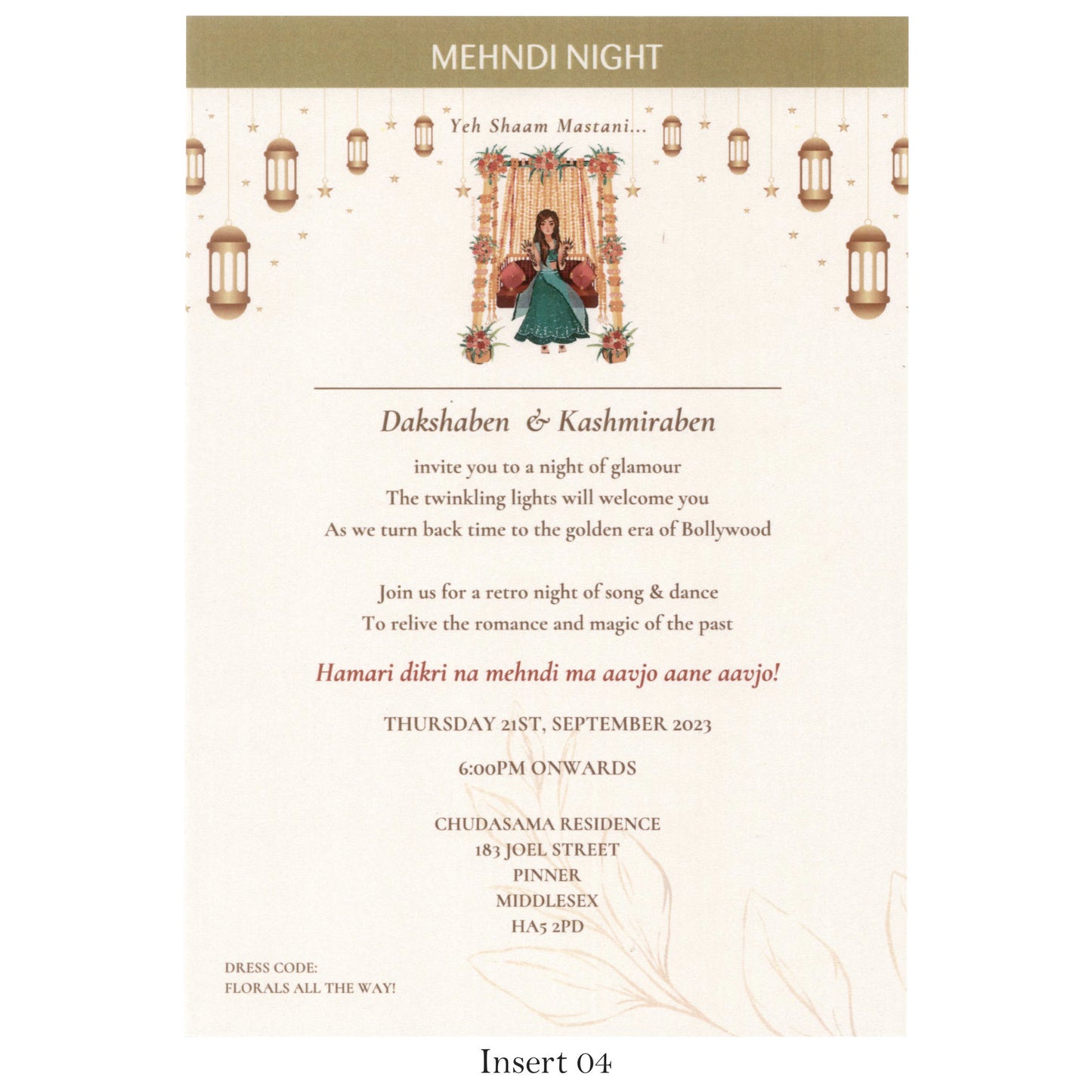 MEHNDI NIGHT

Yeh Shaam Mastani...

Dakshaben & Kashmiraben

invite you to a night of glamour
The twinkling lights will welcome you
As we turn back time to the golden era of Bollywood

Join us for a retro night of song & dance
To relive the romance and magic of the past

Hamari dikri na mehndi ma aavjo aane aavjo!

THURSDAY 21ST, SEPTEMBER 2023

6:00PM ONWARDS

CHUDASAMA RESIDENCE
183 JOEL STREET
PINNER
MIDDLESEX
HA5 2PD

DRESS CODE:
FLORALS ALL THE WAY!

Insert 04